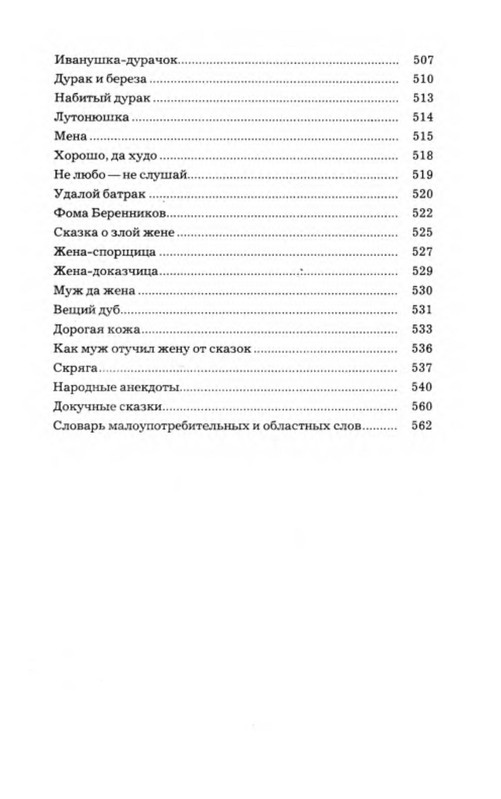 Иванушка-дурачок 507
Дурак и береза 510
Набитый дурак 513
Лутонюшка 514
Мена 515
Хорошо, да худо 518
Не любо — не слушай 519
Удалой батрак 520
Фома Беренников 522
Сказка о злой жене 525
Жена-спорщица 527
Жена-доказчица 529
Муж да жена 530
Вещий дуб 531
Дорогая кожа 533
Как муж отучил жену от сказок 536
Скряга 537
Народные анекдоты 540
Докучные сказки 560
Словарь малоупотребительных и областных слов 562